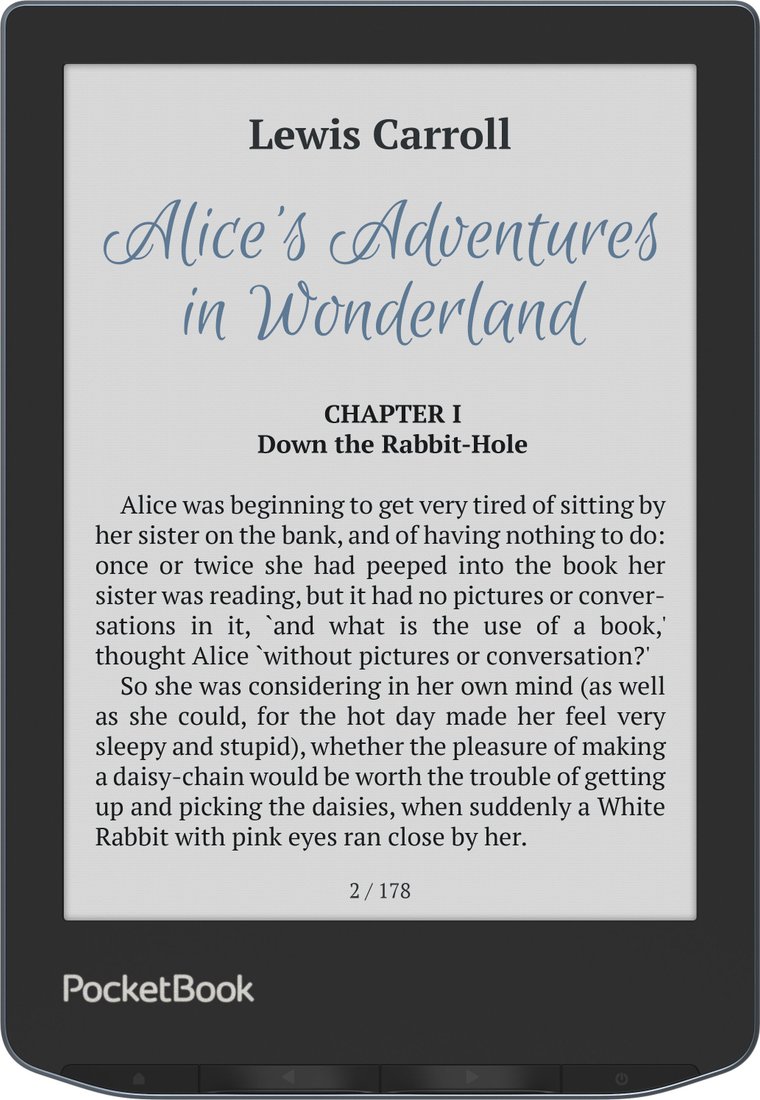 Lewis Carroll

Alice's Adventures in Wonderland

CHAPTER I
Down the Rabbit-Hole

Alice was beginning to get very tired of sitting by her sister on the bank, and of having nothing to do: once or twice she had peeped into the book her sister was reading, but it had no pictures or conversations in it, `and what is the use of a book,' thought Alice `without pictures or conversation?'

So she was considering in her own mind (as well as she could, for the hot day made her feel very sleepy and stupid), whether the pleasure of making a daisy-chain would be worth the trouble of getting up and picking the daisies, when suddenly a White Rabbit with pink eyes ran close by her.

2 / 178

PocketBook